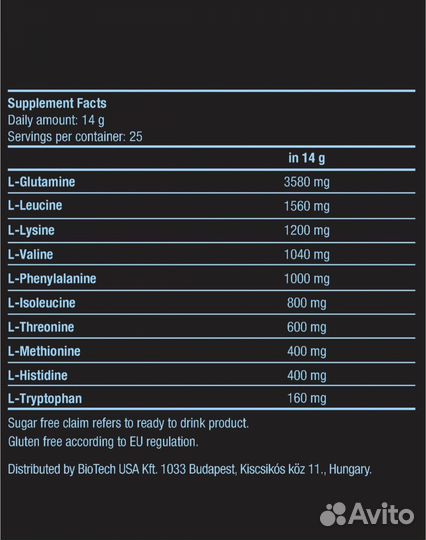 Supplement Facts
Daily amount: 14 g
Servings per container: 25

| | in 14 g |
|---|---|
| L-Glutamine | 3580 mg |
| L-Leucine | 1560 mg |
| L-Lysine | 1200 mg |
| L-Valine | 1040 mg |
| L-Phenylalanine | 1000 mg |
| L-Isoleucine | 800 mg |
| L-Threonine | 600 mg |
| L-Methionine | 400 mg |
| L-Histidine | 400 mg |
| L-Tryptophan | 160 mg |

Sugar free claim refers to ready to drink product.
Gluten free according to EU regulation.

Distributed by BioTech USA Kft. 1033 Budapest, Kiscsikós köz 11., Hungary.

Avito